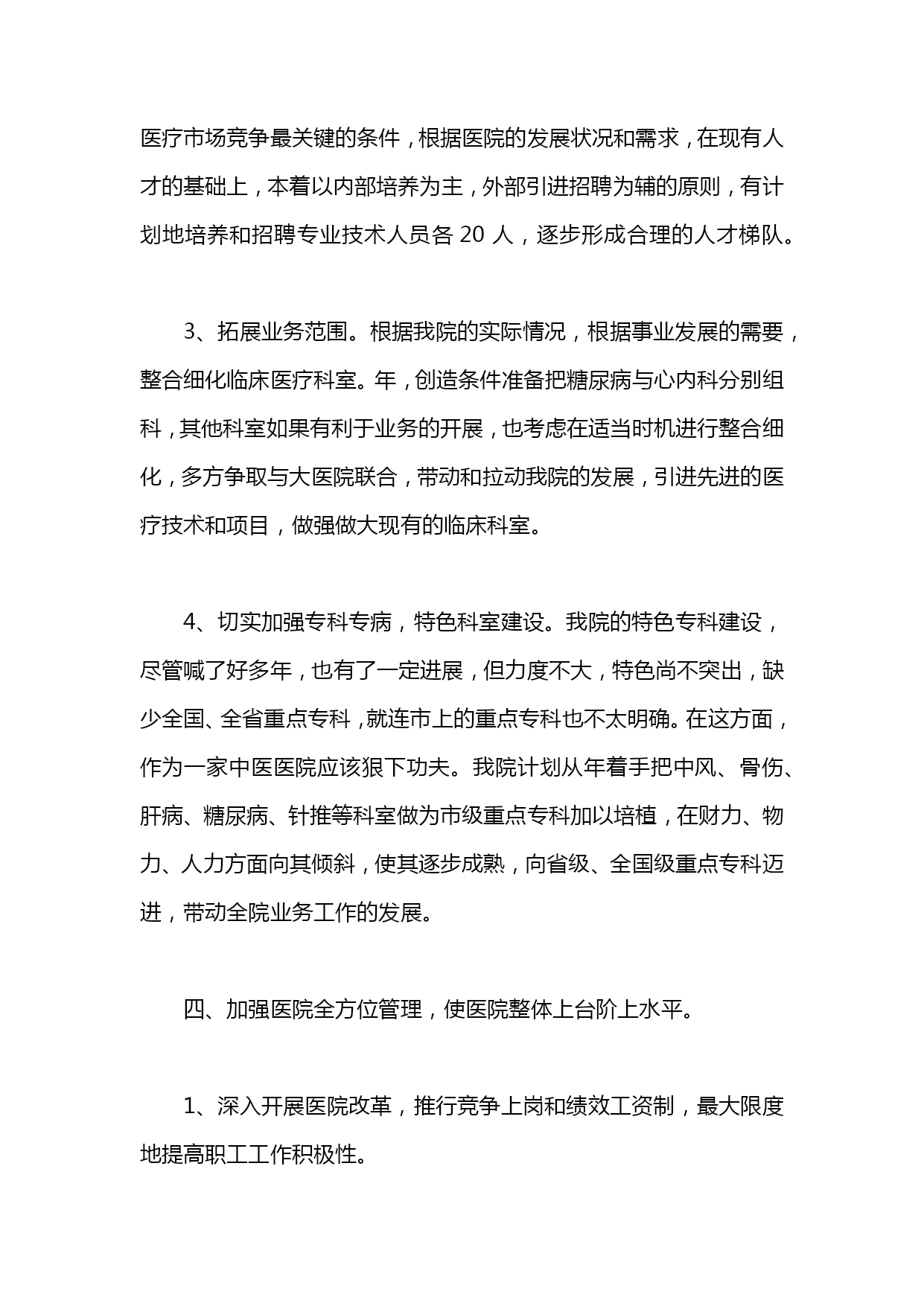 医疗市场竞争最关键的条件，根据医院的发展状况和需求，在现有人才的基础上，本着以内部培养为主，外部引进招聘为辅的原则，有计划地培养和招聘专业技术人员各 20 人，逐步形成合理的人才梯队。

3、拓展业务范围。根据我院的实际情况，根据事业发展的需要，整合细化临床医疗科室。年，创造条件准备把糖尿病与心内科分别组科，其他科室如果有利于业务的开展，也考虑在适当时机进行整合细化，多方争取与大医院联合，带动和拉动我院的发展，引进先进的医疗技术和项目，做强做大现有的临床科室。

4、切实加强专科专病，特色科室建设。我院的特色专科建设，尽管喊了好多年，也有了一定进展，但力度不大，特色尚不突出，缺少全国、全省重点专科，就连市上的重点专科也不太明确。在这方面，作为一家中医医院应该狠下功夫。我院计划从年着手把中风、骨伤、肝病、糖尿病、针推等科室做为市级重点专科加以培植，在财力、物力、人力方面向其倾斜，使其逐步成熟，向省级、全国级重点专科迈进，带动全院业务工作的发展。

四、加强医院全方位管理，使医院整体上台阶上水平。

1、深入开展医院改革，推行竞争上岗和绩效工资制，最大限度地提高职工工作积极性。